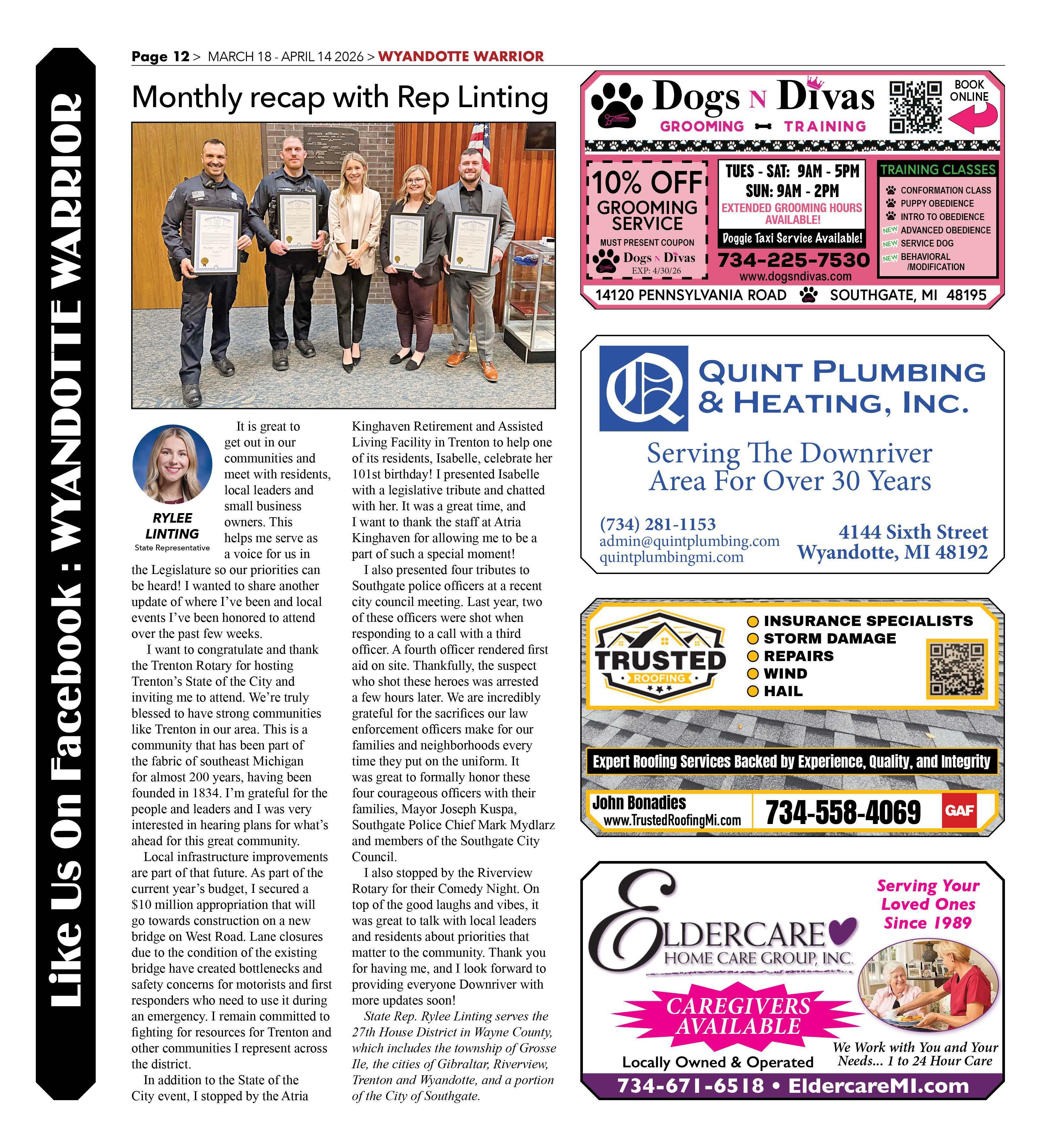 Like Us On Facebook : WYANDOTTE WARRIOR

Page 12 > MARCH 18 - APRIL 14 2026 > WYANDOTTE WARRIOR

Monthly recap with Rep Linting

RYLEE LINTING
State Representative

It is great to get out in our communities and meet with residents, local leaders and small business owners. This helps me serve as a voice for us in the Legislature so our priorities can be heard! I wanted to share another update of where I've been and local events I've been honored to attend over the past few weeks.

I want to congratulate and thank the Trenton Rotary for hosting Trenton's State of the City and inviting me to attend. We're truly blessed to have strong communities like Trenton in our area. This is a community that has been part of the fabric of southeast Michigan for almost 200 years, having been founded in 1834. I'm grateful for the people and leaders and I was very interested in hearing plans for what's ahead for this great community.

Local infrastructure improvements are part of that future. As part of the current year's budget, I secured a $10 million appropriation that will go towards construction on a new bridge on West Road. Lane closures due to the condition of the existing bridge have created bottlenecks and safety concerns for motorists and first responders who need to use it during an emergency. I remain committed to fighting for resources for Trenton and other communities I represent across the district.

In addition to the State of the City event, I stopped by the Atria Kinghaven Retirement and Assisted Living Facility in Trenton to help one of its residents, Isabelle, celebrate her 101st birthday! I presented Isabelle with a legislative tribute and chatted with her. It was a great time, and I want to thank the staff at Atria Kinghaven for allowing me to be a part of such a special moment!

I also presented four tributes to Southgate police officers at a recent city council meeting. Last year, two of these officers were shot when responding to a call with a third officer. A fourth officer rendered first aid on site. Thankfully, the suspect who shot these heroes was arrested a few hours later. We are incredibly grateful for the sacrifices our law enforcement officers make for our families and neighborhoods every time they put on the uniform. It was great to formally honor these four courageous officers with their families, Mayor Joseph Kuspa, Southgate Police Chief Mark Mydlarz and members of the Southgate City Council.

I also stopped by the Riverview Rotary for their Comedy Night. On top of the good laughs and vibes, it was great to talk with local leaders and residents about priorities that matter to the community. Thank you for having me, and I look forward to providing everyone Downriver with more updates soon!

State Rep. Rylee Linting serves the 27th House District in Wayne County, which includes the township of Grosse Ile, the cities of Gibraltar, Riverview, Trenton and Wyandotte, and a portion of the City of Southgate.

Dogs N Divas
GROOMING TRAINING
BOOK ONLINE
10% OFF GROOMING SERVICE
MUST PRESENT COUPON
Dogs N Divas
EXP: 4/30/26
TUES - SAT: 9AM - 5PM
SUN: 9AM - 2PM
EXTENDED GROOMING HOURS AVAILABLE!
Doggie Taxi Service Available!
734-225-7530
www.dogsndivas.com
TRAINING CLASSES
CONFORMATION CLASS
PUPPY OBEDIENCE
INTRO TO OBEDIENCE
NEW ADVANCED OBEDIENCE
NEW SERVICE DOG
NEW BEHAVIORAL /MODIFICATION
14120 PENNSYLVANIA ROAD SOUTHGATE, MI 48195

QUINT PLUMBING & HEATING, INC.
Serving The Downriver Area For Over 30 Years
(734) 281-1153
admin@quintplumbing.com
quintplumbingmi.com
4144 Sixth Street
Wyandotte, MI 48192

TRUSTED ROOFING
INSURANCE SPECIALISTS
STORM DAMAGE
REPAIRS
WIND
HAIL
Expert Roofing Services Backed by Experience, Quality, and Integrity
John Bonadies
www.TrustedRoofingMi.com
734-558-4069
GAF

ELDERCARE
HOME CARE GROUP, INC.
Serving Your Loved Ones Since 1989
CAREGIVERS AVAILABLE
Locally Owned & Operated
We Work with You and Your Needs... 1 to 24 Hour Care
734-671-6518 • EldercareMI.com